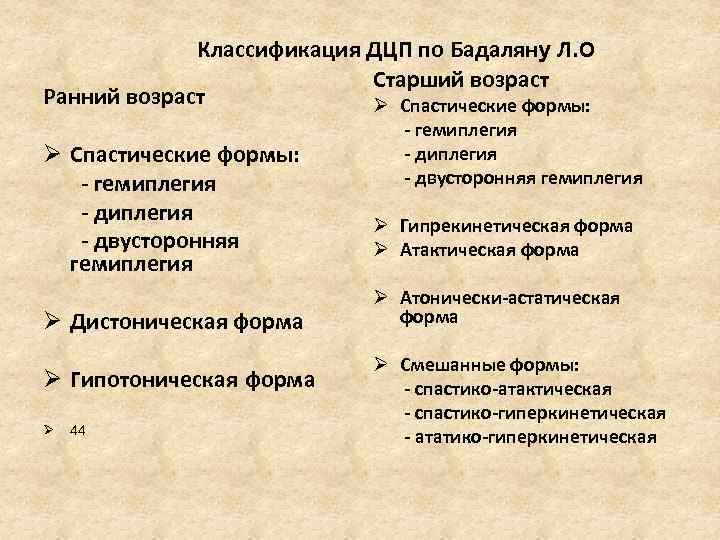 Классификация ДЦП по Бадаляну Л.О

Ранний возраст

➢ Спастические формы:
- гемиплегия
- диплегия
- двусторонняя гемиплегия

➢ Дистоническая форма

➢ Гипотоническая форма

➢ 44

Старший возраст

➢ Спастические формы:
- гемиплегия
- диплегия
- двусторонняя гемиплегия

➢ Гипрекинетическая форма
➢ Атактическая форма

➢ Атонически-астатическая форма

➢ Смешанные формы:
- спастико-атактическая
- спастико-гиперкинетическая
- ататико-гиперкинетическая